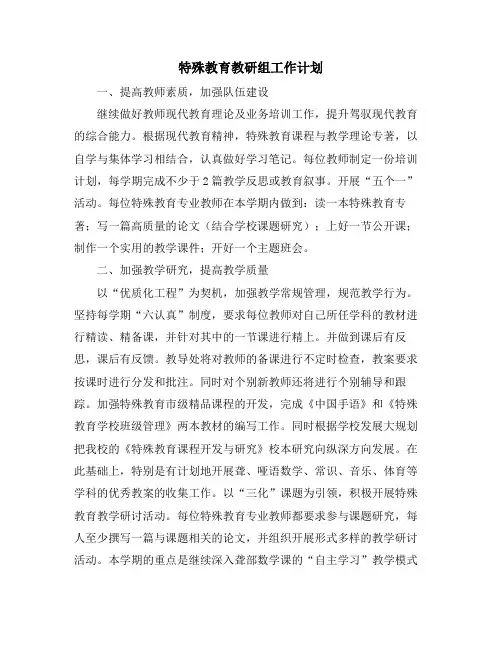 特殊教育教研组工作计划

一、提高教师素质，加强队伍建设

继续做好教师现代教育理论及业务培训工作，提升驾驭现代教育的综合能力。根据现代教育精神，特殊教育课程与教学理论专著，以自学与集体学习相结合，认真做好学习笔记。每位教师制定一份培训计划，每学期完成不少于2篇教学反思或教育叙事。开展“五个一”活动。每位特殊教育专业教师在本学期内做到：读一本特殊教育专著；写一篇高质量的论文（结合学校课题研究）；上好一节公开课；制作一个实用的教学课件；开好一个主题班会。

二、加强教学研究，提高教学质量

以“优质化工程”为契机，加强教学常规管理，规范教学行为。坚持每学期“六认真”制度，要求每位教师对自己所任学科的教材进行精读、精备课，并针对其中的一节课进行精上。并做到课后有反思，课后有反馈。教导处将对教师的备课进行不定时检查，教案要求按课时进行分发和批注。同时对个别新教师还将进行个别辅导和跟踪。加强特殊教育市级精品课程的开发，完成《中国手语》和《特殊教育学校班级管理》两本教材的编写工作。同时根据学校发展大规划把我校的《特殊教育课程开发与研究》校本研究向纵深方向发展。在此基础上，特别是有计划地开展聋、哑语数学、常识、音乐、体育等学科的优秀教案的收集工作。以“三化”课题为引领，积极开展特殊教育教学研讨活动。每位特殊教育专业教师都要求参与课题研究，每人至少撰写一篇与课题相关的论文，并组织开展形式多样的教学研讨活动。本学期的重点是继续深入聋部数学课的“自主学习”教学模式